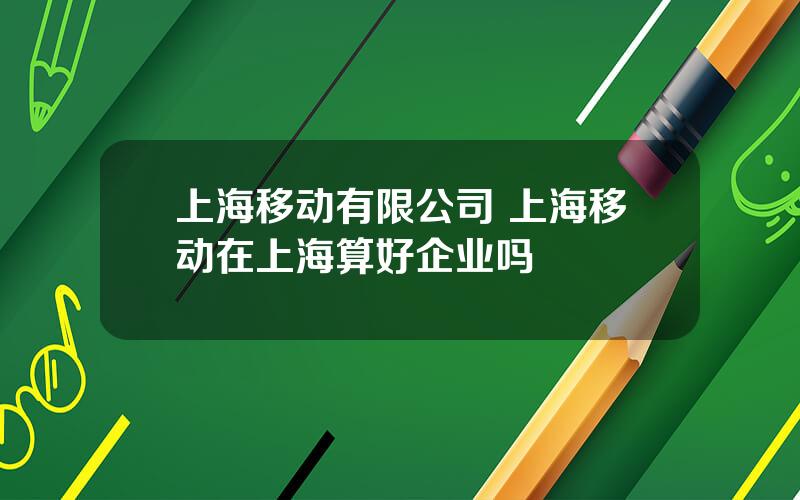 上海移动有限公司 上海移动在上海算好企业吗